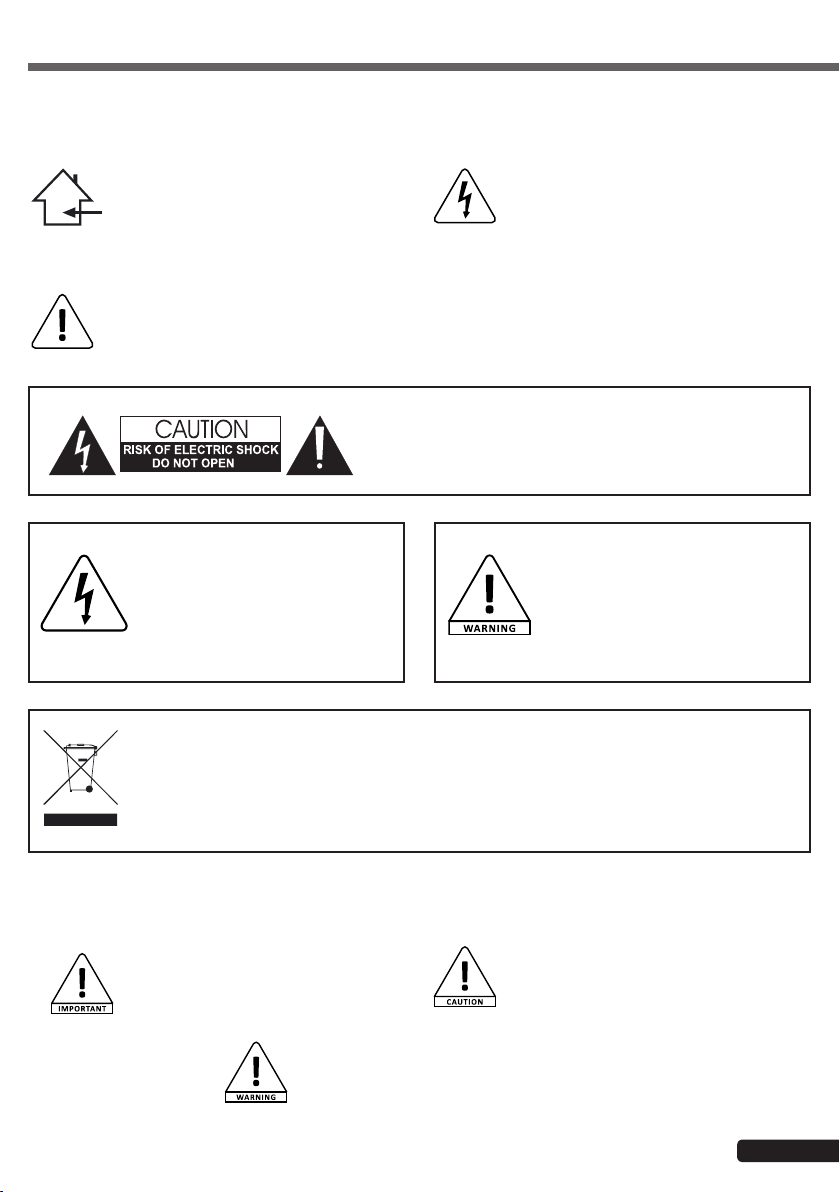 CAUTION
RISK OF ELECTRIC SHOCK
DO NOT OPEN

WARNING

IMPORTANT

CAUTION

WARNING